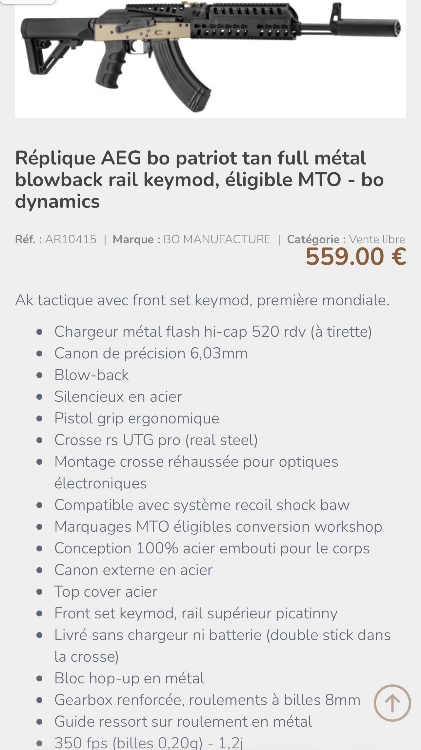 Réplique AEG bo patriot tan full métal blowback rail keymod, éligible MTO - bo dynamics

Réf. : AR10415 | Marque : BO MANUFACTURE | Catégorie : Vente libre
559.00 €

Ak tactique avec front set keymod, première mondiale.

- Chargeur métal flash hi-cap 520 rdv (à tirette)
- Canon de précision 6,03mm
- Blow-back
- Silencieux en acier
- Pistol grip ergonomique
- Crosse rs UTG pro (real steel)
- Montage crosse réhaussée pour optiques électroniques
- Compatible avec système recoil shock baw
- Marquages MTO éligibles conversion workshop
- Conception 100% acier embouti pour le corps
- Canon externe en acier
- Top cover acier
- Front set keymod, rail supérieur picatinny
- Livré sans chargeur ni batterie (double stick dans la crosse)
- Bloc hop-up en métal
- Gearbox renforcée, roulements à billes 8mm
- Guide ressort sur roulement en métal
- 350 fps (billes 0,20g) - 1,2j